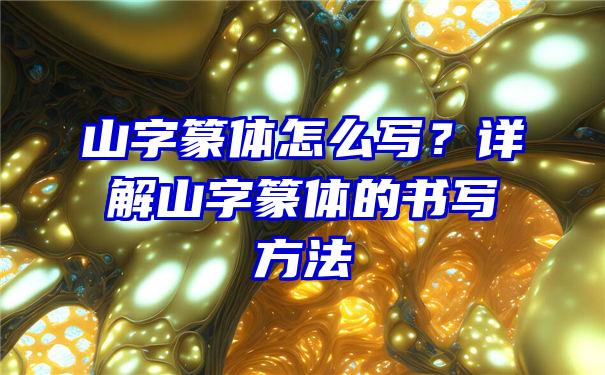 山字篆体怎么写？详解山字篆体的书写方法